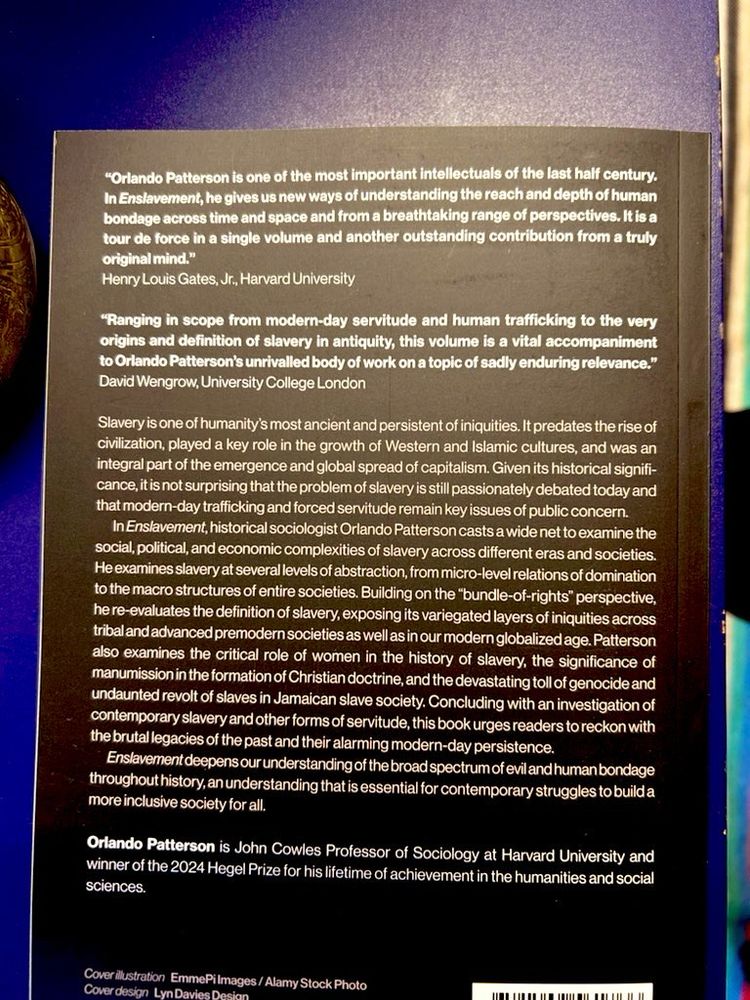 "Orlando Patterson is one of the most important intellectuals of the last half century. In Enslavement, he gives us new ways of understanding the reach and depth of human bondage across time and space and from a breathtaking range of perspectives. It is a tour de force in a single volume and another outstanding contribution from a truly original mind."
Henry Louis Gates, Jr., Harvard University

"Ranging in scope from modern-day servitude and human trafficking to the very origins and definition of slavery in antiquity, this volume is a vital accompaniment to Orlando Patterson's unrivalled body of work on a topic of sadly enduring relevance."
David Wengrow, University College London

Slavery is one of humanity's most ancient and persistent of iniquities. It predates the rise of civilization, played a key role in the growth of Western and Islamic cultures, and was an integral part of the emergence and global spread of capitalism. Given its historical significance, it is not surprising that the problem of slavery is still passionately debated today and that modern-day trafficking and forced servitude remain key issues of public concern.

In Enslavement, historical sociologist Orlando Patterson casts a wide net to examine the social, political, and economic complexities of slavery across different eras and societies. He examines slavery at several levels of abstraction, from micro-level relations of domination to the macro structures of entire societies. Building on the "bundle-of-rights" perspective, he re-evaluates the definition of slavery, exposing its variegated layers of iniquities across tribal and advanced premodern societies as well as in our modern globalized age. Patterson also examines the critical role of women in the history of slavery, the significance of manumission in the formation of Christian doctrine, and the devastating toll of genocide and undaunted revolt of slaves in Jamaican slave society. Concluding with an investigation of contemporary slavery and other forms of servitude, this book urges readers to reckon with the brutal legacies of the past and their alarming modern-day persistence.

Enslavement deepens our understanding of the broad spectrum of evil and human bondage throughout history, an understanding that is essential for contemporary struggles to build a more inclusive society for all.

Orlando Patterson is John Cowles Professor of Sociology at Harvard University and winner of the 2024 Hegel Prize for his lifetime of achievement in the humanities and social sciences.

Cover illustration EmmePi Images / Alamy Stock Photo
Cover design Lyn Davies Design